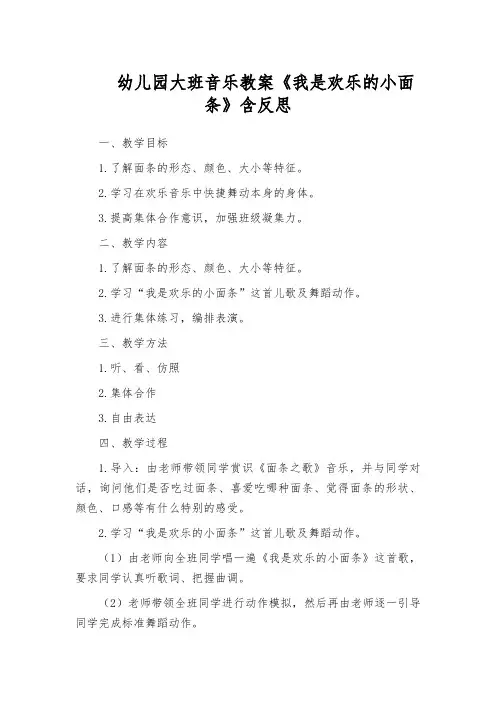 幼儿园大班音乐教案《我是欢乐的小面条》含反思

一、教学目标

1. 了解面条的形态、颜色、大小等特征。

2. 学习在欢乐音乐中快捷舞动本身的身体。

3. 提高集体合作意识，加强班级凝集力。

二、教学内容

1. 了解面条的形态、颜色、大小等特征。

2. 学习“我是欢乐的小面条”这首儿歌及舞蹈动作。

3. 进行集体练习，编排表演。

三、教学方法

1. 听、看、仿照

2. 集体合作

3. 自由表达

四、教学过程

1. 导入：由老师带领同学赏识《面条之歌》音乐，并与同学对话，询问他们是否吃过面条、喜爱吃哪种面条、觉得面条的形状、颜色、口感等有什么特别的感受。

2. 学习“我是欢乐的小面条”这首儿歌及舞蹈动作。

（1）由老师向全班同学唱一遍《我是欢乐的小面条》这首歌，要求同学认真听歌词、把握曲调。

（2）老师带领全班同学进行动作模拟，然后再由老师逐一引导同学完成标准舞蹈动作。